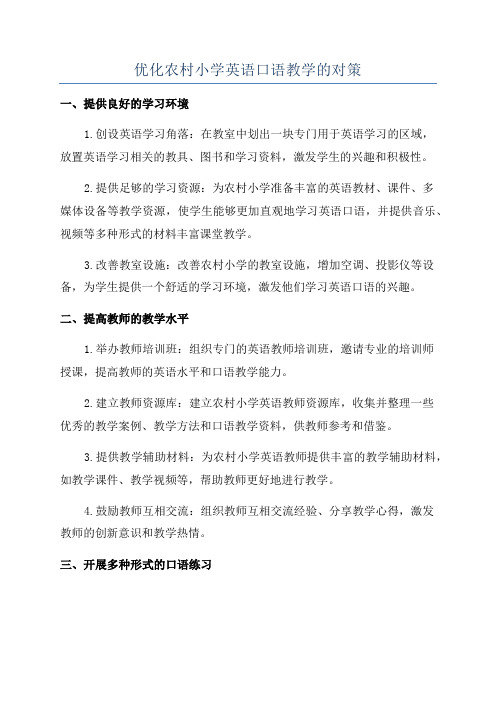 优化农村小学英语口语教学的对策

一、提供良好的学习环境

1.创设英语学习角落：在教室中划出一块专门用于英语学习的区域，放置英语学习相关的教具、图书和学习资料，激发学生的兴趣和积极性。

2.提供足够的学习资源：为农村小学准备丰富的英语教材、课件、多媒体设备等教学资源，使学生能够更加直观地学习英语口语，并提供音乐、视频等多种形式的材料丰富课堂教学。

3.改善教室设施：改善农村小学的教室设施，增加空调、投影仪等设备，为学生提供一个舒适的学习环境，激发他们学习英语口语的兴趣。

二、提高教师的教学水平

1.举办教师培训班：组织专门的英语教师培训班，邀请专业的培训师授课，提高教师的英语水平和口语教学能力。

2.建立教师资源库：建立农村小学英语教师资源库，收集并整理一些优秀的教学案例、教学方法和口语教学资料，供教师参考和借鉴。

3.提供教学辅助材料：为农村小学英语教师提供丰富的教学辅助材料，如教学课件、教学视频等，帮助教师更好地进行教学。

4.鼓励教师互相交流：组织教师互相交流经验、分享教学心得，激发教师的创新意识和教学热情。

三、开展多种形式的口语练习